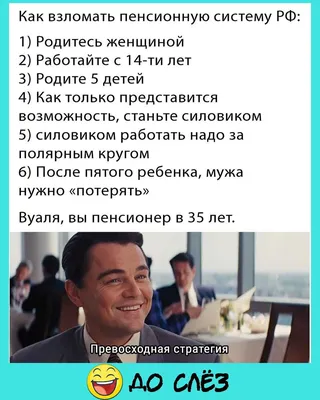 Как взломать пенсионную систему РФ:

1) Родитесь женщиной
2) Работайте с 14-ти лет
3) Родите 5 детей
4) Как только представится возможность, станьте силовиком
5) силовиком работать надо за полярным кругом
6) После пятого ребенка, мужа нужно «потерять»

Вуаля, вы пенсионер в 35 лет.

Превосходная стратегия

ДО СЛЁЗ